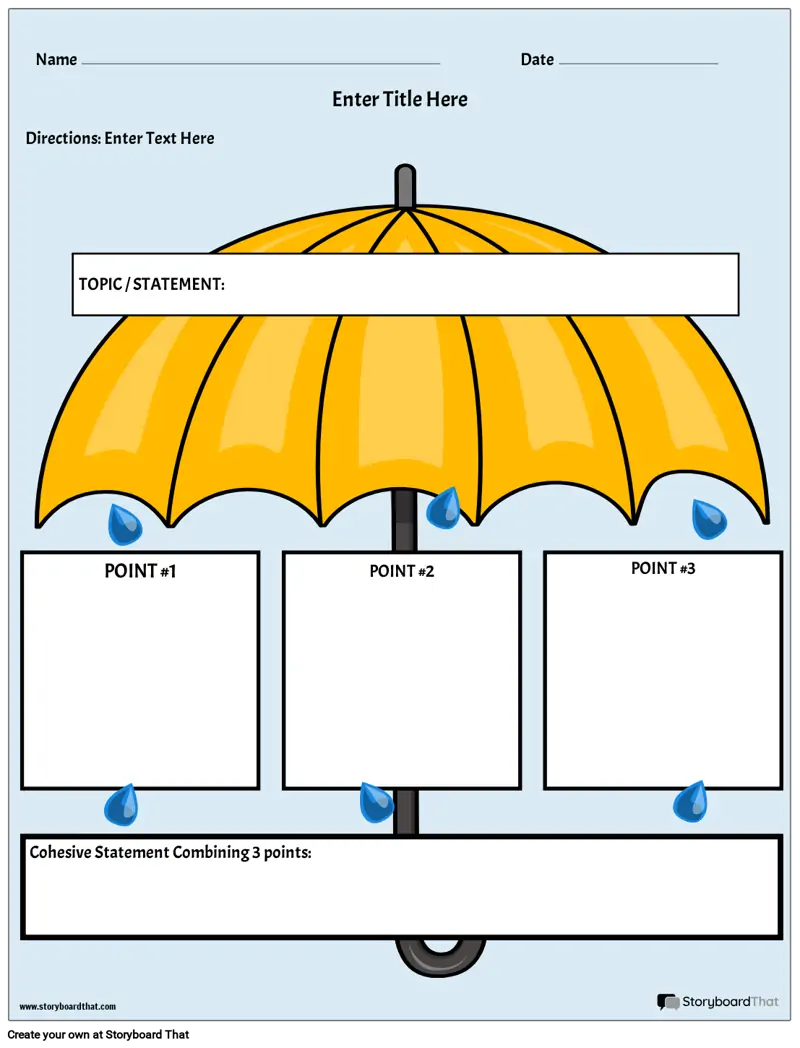 Name

Date

Enter Title Here

Directions: Enter Text Here

TOPIC / STATEMENT:

POINT #1

POINT #2

POINT #3

Cohesive Statement Combining 3 points:

www.storyboardthat.com

StoryboardThat

Create your own at Storyboard That